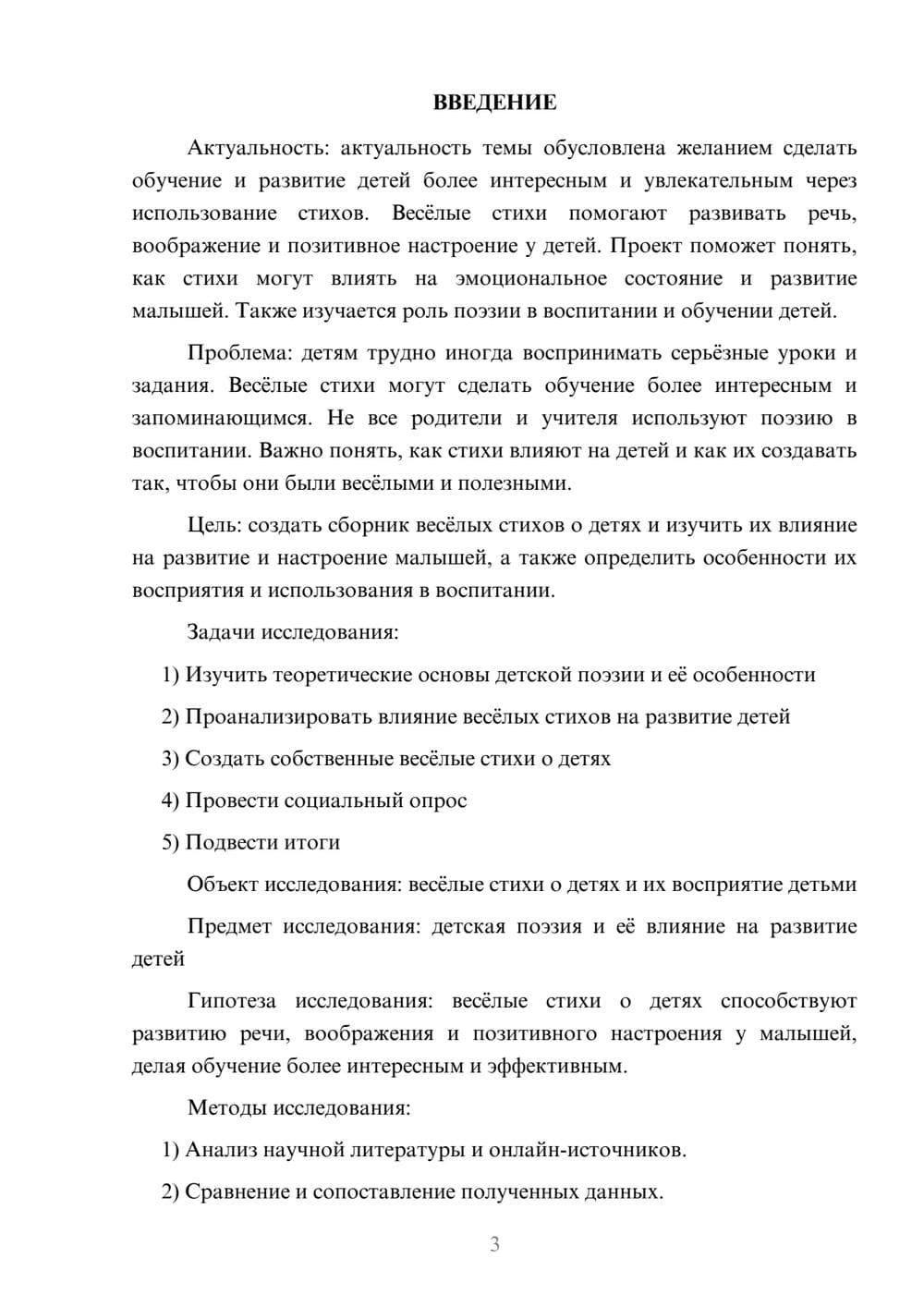 ВВЕДЕНИЕ

Актуальность: актуальность темы обусловлена желанием сделать обучение и развитие детей более интересным и увлекательным через использование стихов. Весёлые стихи помогают развивать речь, воображение и позитивное настроение у детей. Проект поможет понять, как стихи могут влиять на эмоциональное состояние и развитие малышей. Также изучается роль поэзии в воспитании и обучении детей.

Проблема: детям трудно иногда воспринимать серьёзные уроки и задания. Весёлые стихи могут сделать обучение более интересным и запоминающимся. Не все родители и учителя используют поэзию в воспитании. Важно понять, как стихи влияют на детей и как их создавать так, чтобы они были весёлыми и полезными.

Цель: создать сборник весёлых стихов о детях и изучить их влияние на развитие и настроение малышей, а также определить особенности их восприятия и использования в воспитании.

Задачи исследования:

1) Изучить теоретические основы детской поэзии и её особенности

2) Проанализировать влияние весёлых стихов на развитие детей

3) Создать собственные весёлые стихи о детях

4) Провести социальный опрос

5) Подвести итоги

Объект исследования: весёлые стихи о детях и их восприятие детьми

Предмет исследования: детская поэзия и её влияние на развитие детей

Гипотеза исследования: весёлые стихи о детях способствуют развитию речи, воображения и позитивного настроения у малышей, делая обучение более интересным и эффективным.

Методы исследования:

1) Анализ научной литературы и онлайн-источников.

2) Сравнение и сопоставление полученных данных.

3